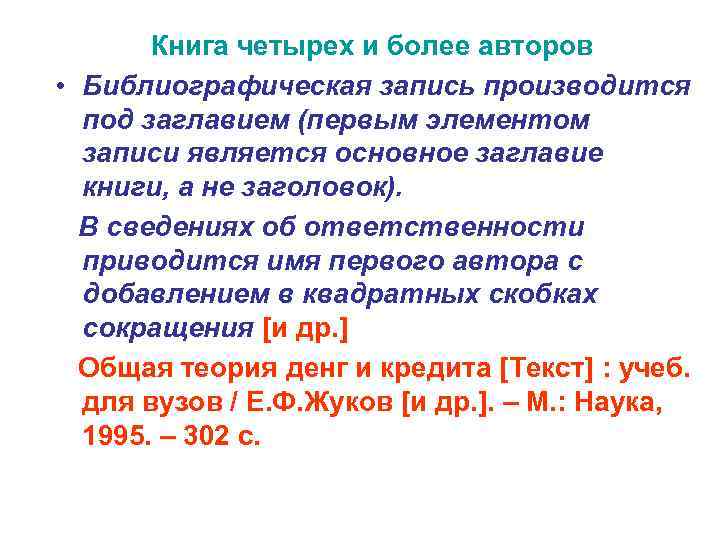 Книга четырех и более авторов

• Библиографическая запись производится под заглавием (первым элементом записи является основное заглавие книги, а не заголовок).

В сведениях об ответственности приводится имя первого автора с добавлением в квадратных скобках сокращения [и др.]

Общая теория денг и кредита [Текст] : учеб. для вузов / Е.Ф.Жуков [и др.]. – М.: Наука, 1995. – 302 с.